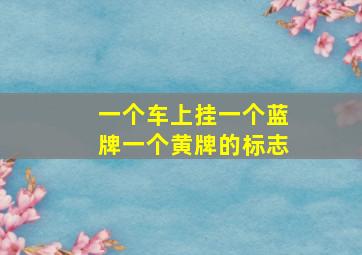 一个车上挂一个蓝牌一个黄牌的标志